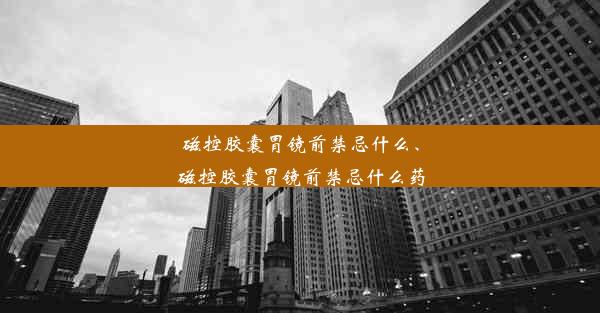 磁控胶囊胃镜前禁忌什么、
磁控胶囊胃镜前禁忌什么药